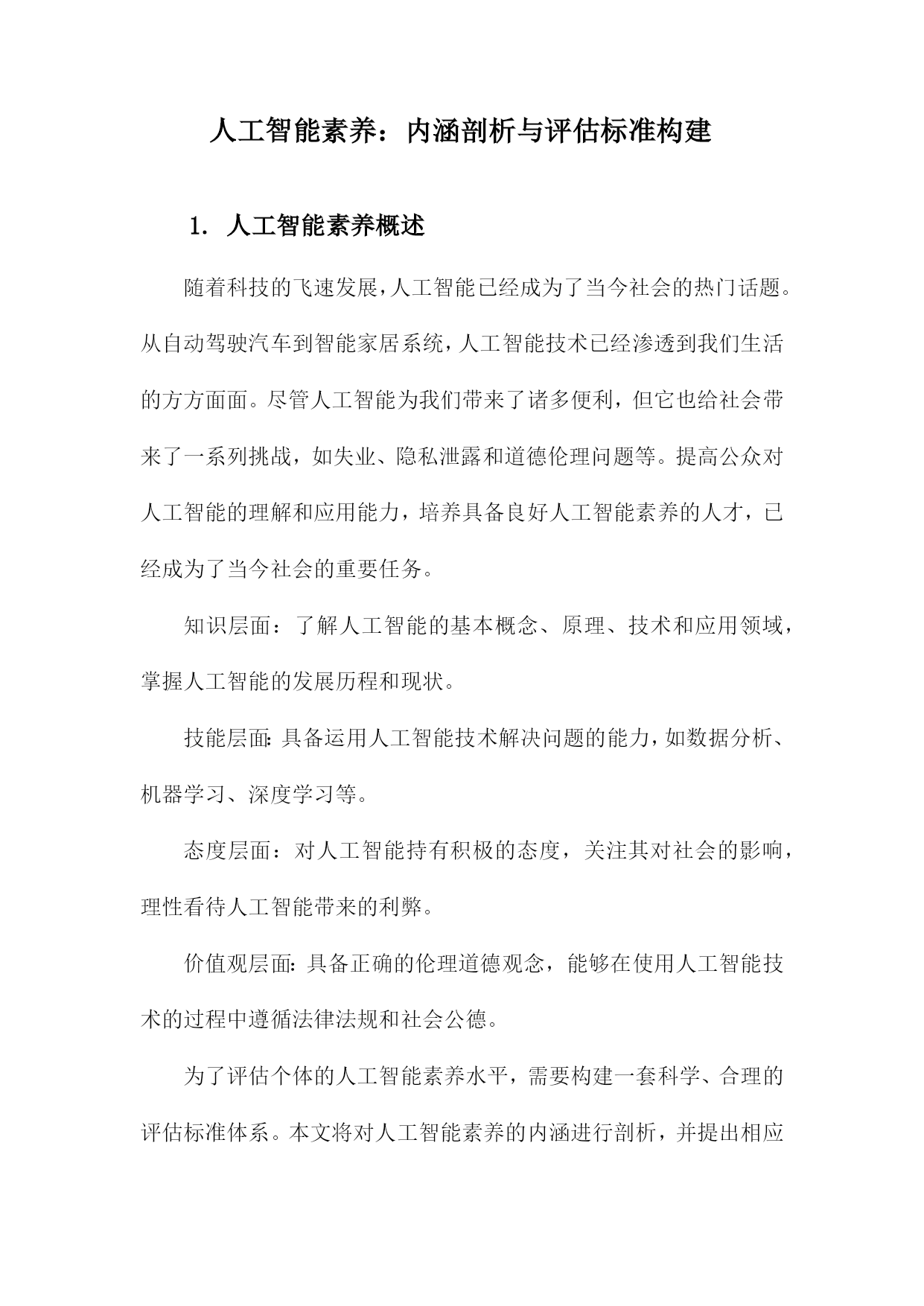 人工智能素养：内涵剖析与评估标准构建

1. 人工智能素养概述

随着科技的飞速发展，人工智能已经成为了当今社会的热门话题。从自动驾驶汽车到智能家居系统，人工智能技术已经渗透到我们生活的方方面面。尽管人工智能为我们带来了诸多便利，但它也给社会带来了一系列挑战，如失业、隐私泄露和道德伦理问题等。提高公众对人工智能的理解和应用能力，培养具备良好人工智能素养的人才，已经成为了当今社会的重要任务。

知识层面：了解人工智能的基本概念、原理、技术和应用领域，掌握人工智能的发展历程和现状。

技能层面：具备运用人工智能技术解决问题的能力，如数据分析、机器学习、深度学习等。

态度层面：对人工智能持有积极的态度，关注其对社会的影响，理性看待人工智能带来的利弊。

价值观层面：具备正确的伦理道德观念，能够在使用人工智能技术的过程中遵循法律法规和社会公德。

为了评估个体的人工智能素养水平，需要构建一套科学、合理的评估标准体系。本文将对人工智能素养的内涵进行剖析，并提出相应